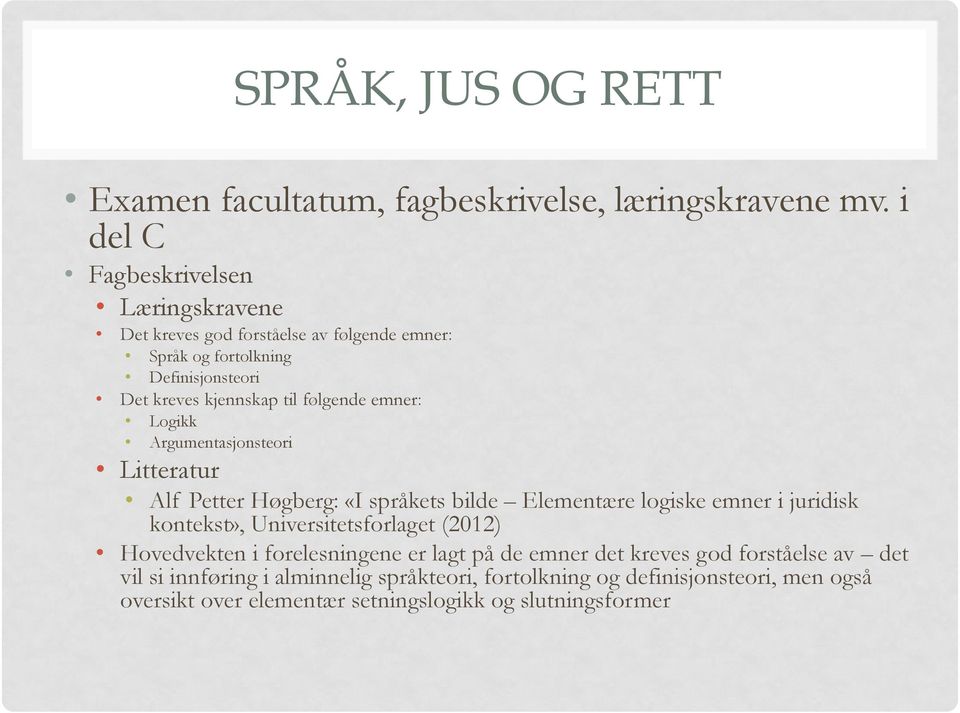 SPRÅK, JUS OG RETT

• Examen facultatum, fagbeskrivelse, læringskravene mv. i del C
• Fagbeskrivelsen
• Læringskravene
• Det kreves god forståelse av følgende emner:
• Språk og fortolkning
• Definisjonsteori
• Det kreves kjennskap til følgende emner:
• Logikk
• Argumentasjonsteori
• Litteratur
• Alf Petter Høgberg: «I språkets bilde – Elementære logiske emner i juridisk kontekst», Universitetsforlaget (2012)
• Hovedvekten i forelesningene er lagt på de emner det kreves god forståelse av – det vil si innføring i alminnelig språkteori, fortolkning og definisjonsteori, men også oversikt over elementær setningslogikk og slutningsformer